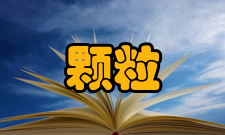 颗粒